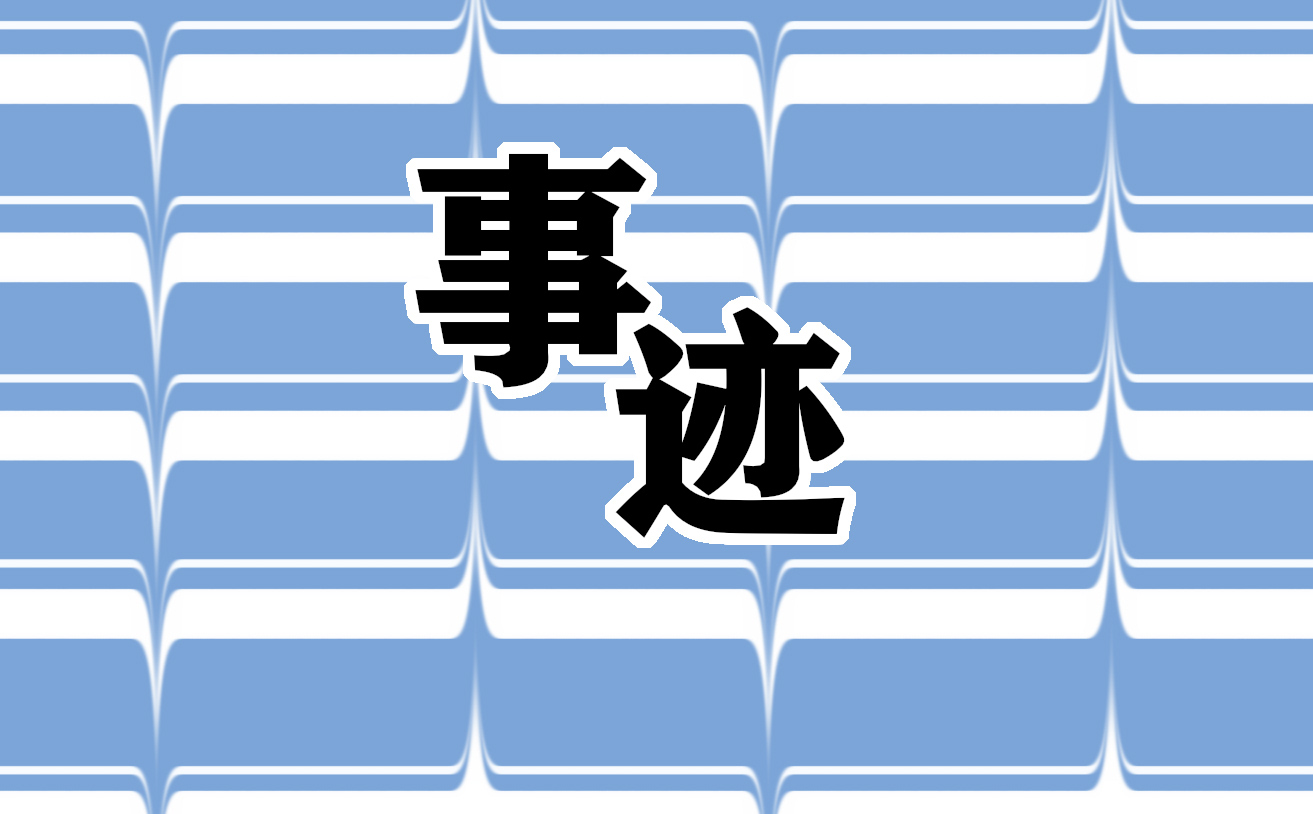 事迹